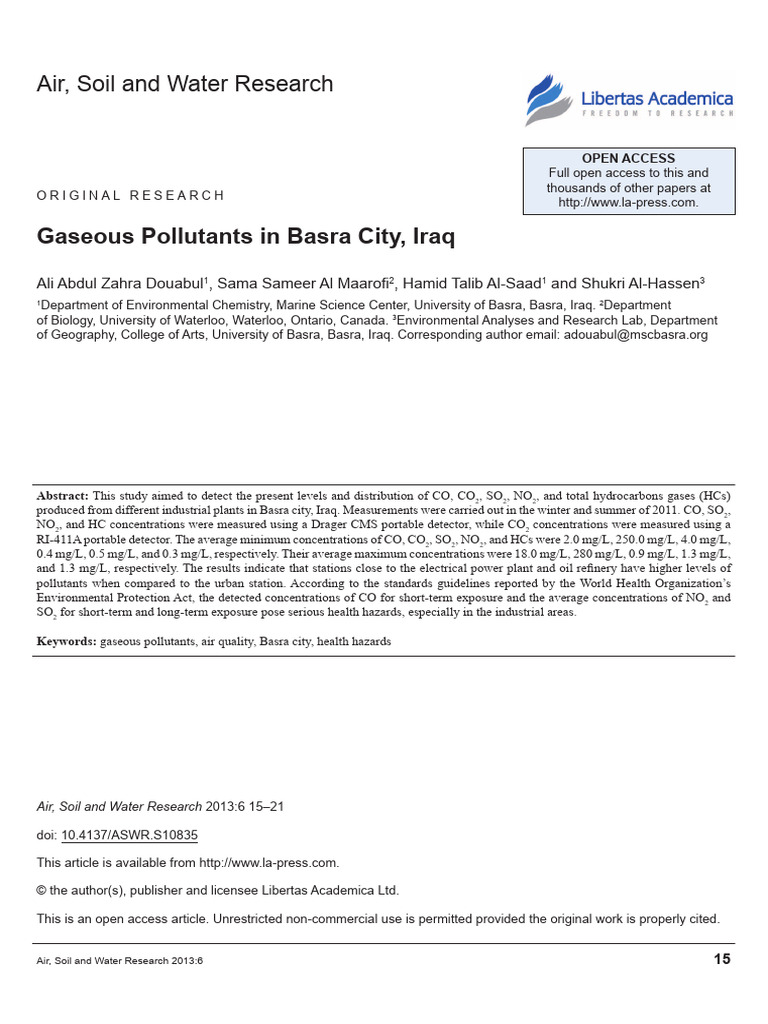 Air, Soil and Water Research

Libertas Academica
FREEDOM TO RESEARCH

OPEN ACCESS
Full open access to this and thousands of other papers at http://www.la-press.com.

ORIGINAL RESEARCH

Gaseous Pollutants in Basra City, Iraq

Ali Abdul Zahra Douabul$^1$, Sama Sameer Al Maarofi$^2$, Hamid Talib Al-Saad$^1$ and Shukri Al-Hassen$^3$

$^1$Department of Environmental Chemistry, Marine Science Center, University of Basra, Basra, Iraq. $^2$Department of Biology, University of Waterloo, Waterloo, Ontario, Canada. $^3$Environmental Analyses and Research Lab, Department of Geography, College of Arts, University of Basra, Basra, Iraq. Corresponding author email: adouabul@mscbasra.org

Abstract: This study aimed to detect the present levels and distribution of CO, $CO_2$, $SO_2$, $NO_2$, and total hydrocarbons gases (HCs) produced from different industrial plants in Basra city, Iraq. Measurements were carried out in the winter and summer of 2011. CO, $SO_2$, $NO_2$, and HC concentrations were measured using a Drager CMS portable detector, while $CO_2$ concentrations were measured using a RI-411A portable detector. The average minimum concentrations of CO, $CO_2$, $SO_2$, $NO_2$, and HCs were 2.0 mg/L, 250.0 mg/L, 4.0 mg/L, 0.4 mg/L, 0.5 mg/L, and 0.3 mg/L, respectively. Their average maximum concentrations were 18.0 mg/L, 280 mg/L, 0.9 mg/L, 1.3 mg/L, and 1.3 mg/L, respectively. The results indicate that stations close to the electrical power plant and oil refinery have higher levels of pollutants when compared to the urban station. According to the standards guidelines reported by the World Health Organization's Environmental Protection Act, the detected concentrations of CO for short-term exposure and the average concentrations of $NO_2$ and $SO_2$ for short-term and long-term exposure pose serious health hazards, especially in the industrial areas.

Keywords: gaseous pollutants, air quality, Basra city, health hazards

Air, Soil and Water Research 2013:6 15–21

doi: 10.4137/ASWR.S10835

This article is available from http://www.la-press.com.

© the author(s), publisher and licensee Libertas Academica Ltd.

This is an open access article. Unrestricted non-commercial use is permitted provided the original work is properly cited.

Air, Soil and Water Research 2013:6

15